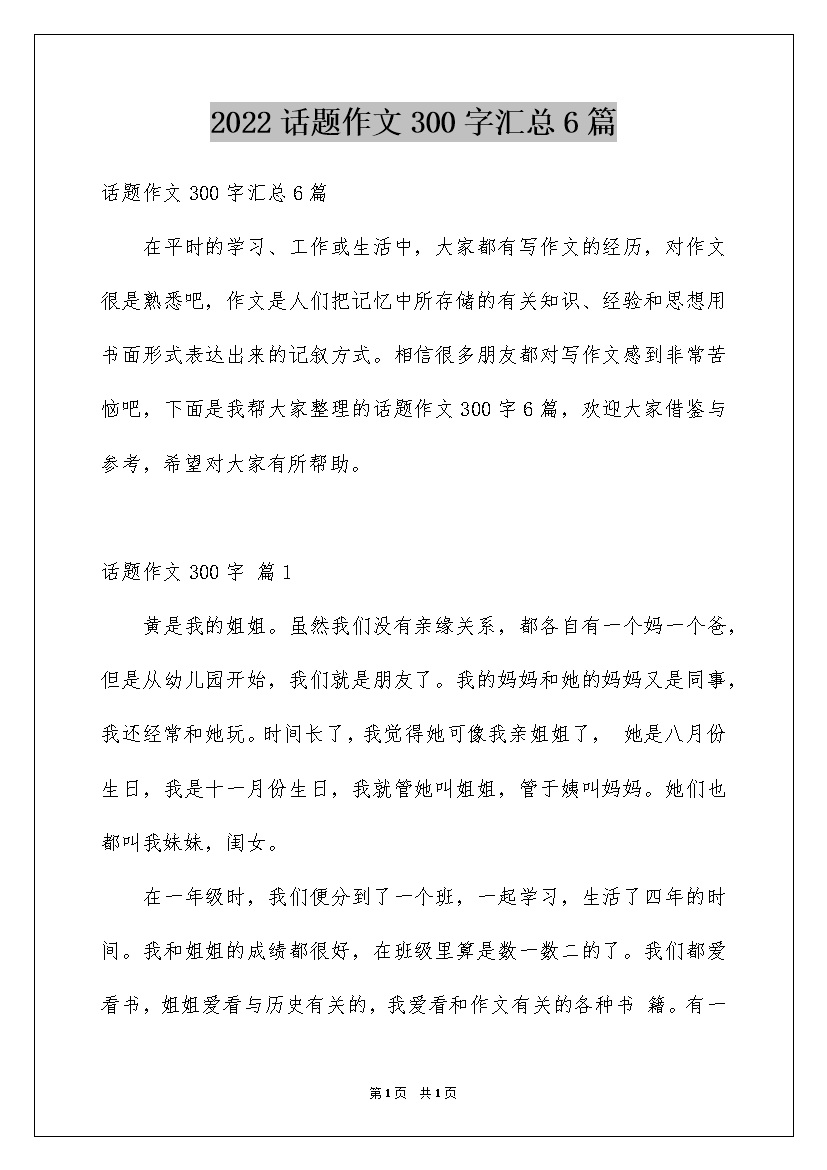 2022 话题作文 300 字汇总 6 篇

话题作文 300 字汇总 6 篇

在平时的学习、工作或生活中，大家都有写作文的经历，对作文很是熟悉吧，作文是人们把记忆中所存储的有关知识、经验和思想用书面形式表达出来的记叙方式。相信很多朋友都对写作文感到非常苦恼吧，下面是我帮大家整理的话题作文 300 字 6 篇，欢迎大家借鉴与参考，希望对大家有所帮助。

话题作文 300 字 篇 1

黄是我的姐姐。虽然我们没有亲缘关系，都各自有一个妈一个爸，但是从幼儿园开始，我们就是朋友了。我的妈妈和她的妈妈又是同事，我还经常和她玩。时间长了，我觉得她可像我亲姐姐了， 她是八月份生日，我是十一月份生日，我就管她叫姐姐，管于姨叫妈妈。她们也都叫我妹妹，闺女。

在一年级时，我们便分到了一个班，一起学习，生活了四年的时间。我和姐姐的成绩都很好，在班级里算是数一数二的了。我们都爱看书，姐姐爱看与历史有关的，我爱看和作文有关的各种书 籍。有一

第1页 共1页